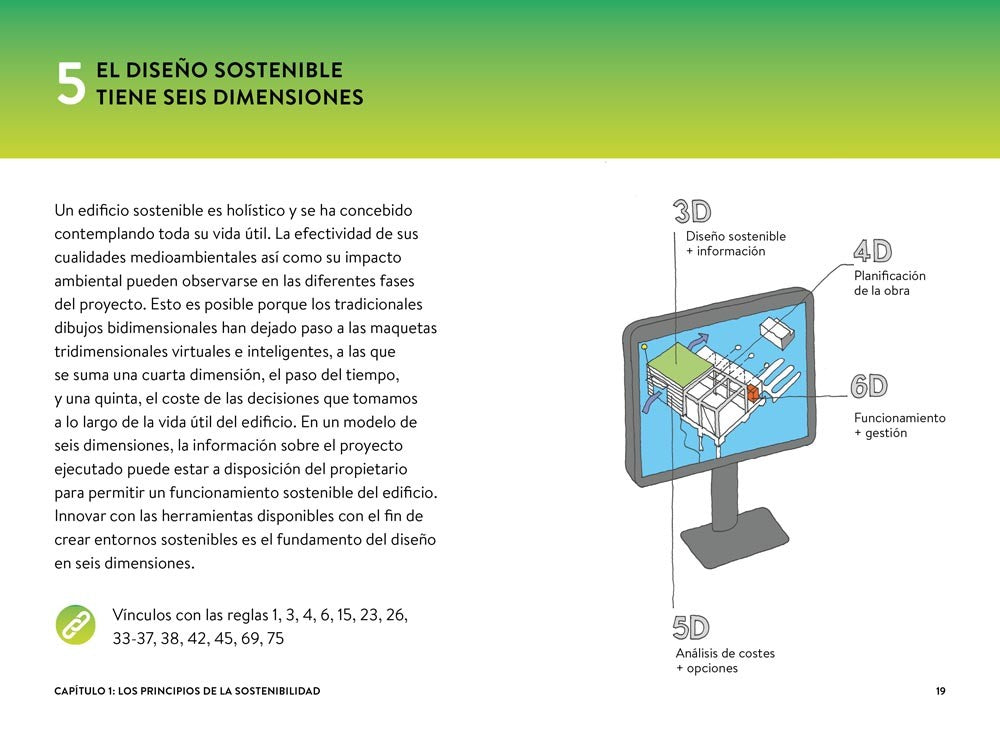 5 EL DISEÑO SOSTENIBLE TIENE SEIS DIMENSIONES

Un edificio sostenible es holístico y se ha concebido contemplando toda su vida útil. La efectividad de sus cualidades medioambientales así como su impacto ambiental pueden observarse en las diferentes fases del proyecto. Esto es posible porque los tradicionales dibujos bidimensionales han dejado paso a las maquetas tridimensionales virtuales e inteligentes, a las que se suma una cuarta dimensión, el paso del tiempo, y una quinta, el coste de las decisiones que tomamos a lo largo de la vida útil del edificio. En un modelo de seis dimensiones, la información sobre el proyecto ejecutado puede estar a disposición del propietario para permitir un funcionamiento sostenible del edificio. Innovar con las herramientas disponibles con el fin de crear entornos sostenibles es el fundamento del diseño en seis dimensiones.

Vínculos con las reglas 1, 3, 4, 6, 15, 23, 26, 33-37, 38, 42, 45, 69, 75

3D
Diseño sostenible + información

4D
Planificación de la obra

6D
Funcionamiento + gestión

5D
Análisis de costes + opciones

CAPÍTULO 1: LOS PRINCIPIOS DE LA SOSTENIBILIDAD

19